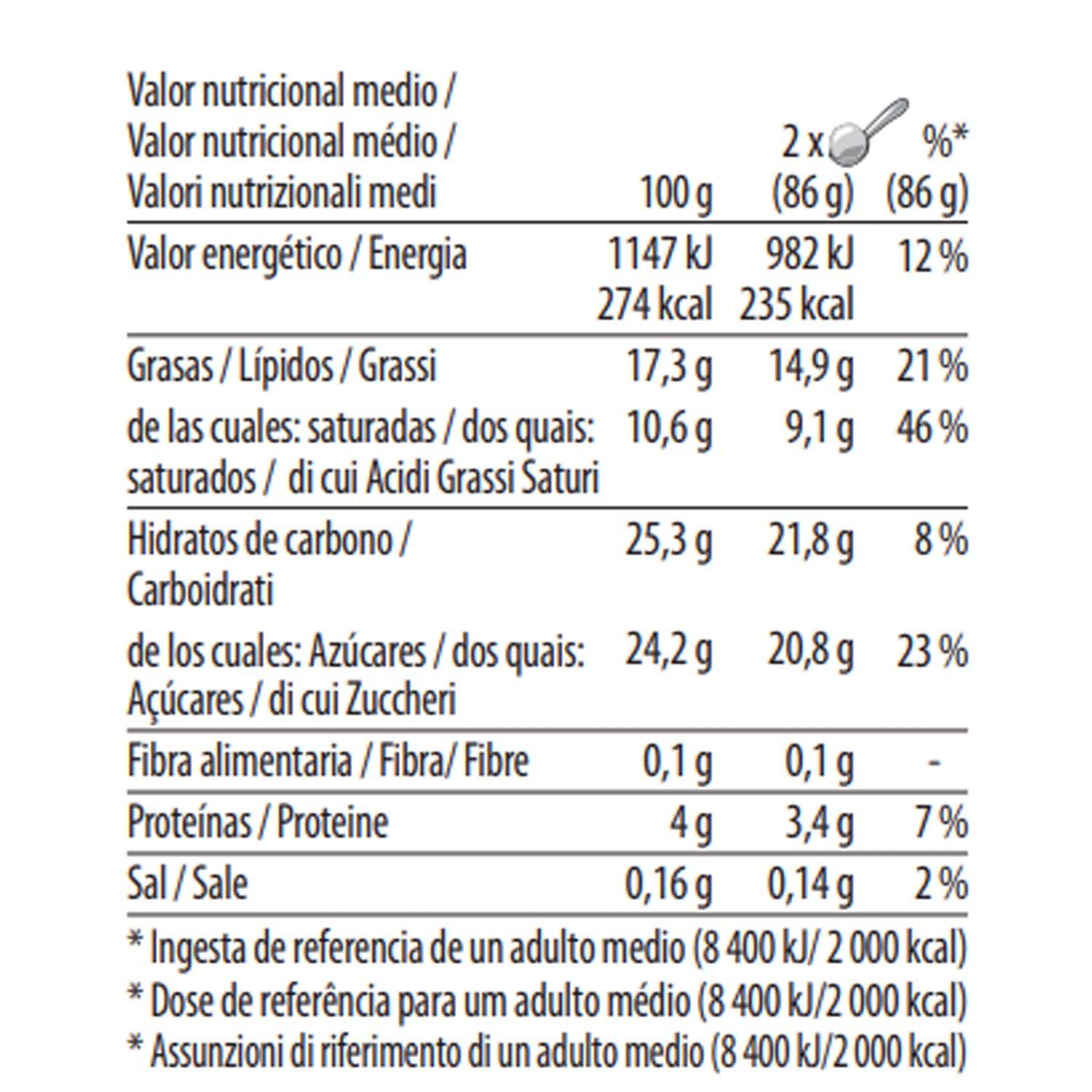 | Valor nutricional medio / Valor nutricional médio / Valori nutrizionali medi | 100 g | 2 x (86 g) | %* (86 g) |
|---|---|---|---|
| Valor energético / Energia | 1147 kJ 274 kcal | 982 kJ 235 kcal | 12 % |
| Grasas / Lípidos / Grassi | 17,3 g | 14,9 g | 21 % |
| de las cuales: saturadas / dos quais: saturados / di cui Acidi Grassi Saturi | 10,6 g | 9,1 g | 46 % |
| Hidratos de carbono / Carboidrati | 25,3 g | 21,8 g | 8 % |
| de los cuales: Azúcares / dos quais: Açúcares / di cui Zuccheri | 24,2 g | 20,8 g | 23 % |
| Fibra alimentaria / Fibra/ Fibre | 0,1 g | 0,1 g | - |
| Proteínas / Proteine | 4 g | 3,4 g | 7 % |
| Sal / Sale | 0,16 g | 0,14 g | 2 % |

* Ingesta de referencia de un adulto medio (8 400 kJ/ 2 000 kcal)
* Dose de referência para um adulto médio (8 400 kJ/2 000 kcal)
* Assunzioni di riferimento di un adulto medio (8 400 kJ/2 000 kcal)